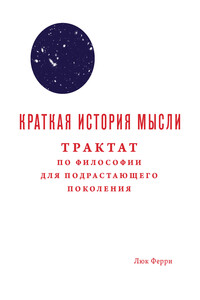 КРАТКАЯ ИСТОРИЯ МЫСЛИ

ТРАКТАТ
ПО ФИЛОСОФИИ
ДЛЯ ПОДРАСТАЮЩЕГО
ПОКОЛЕНИЯ

Люк Ферри